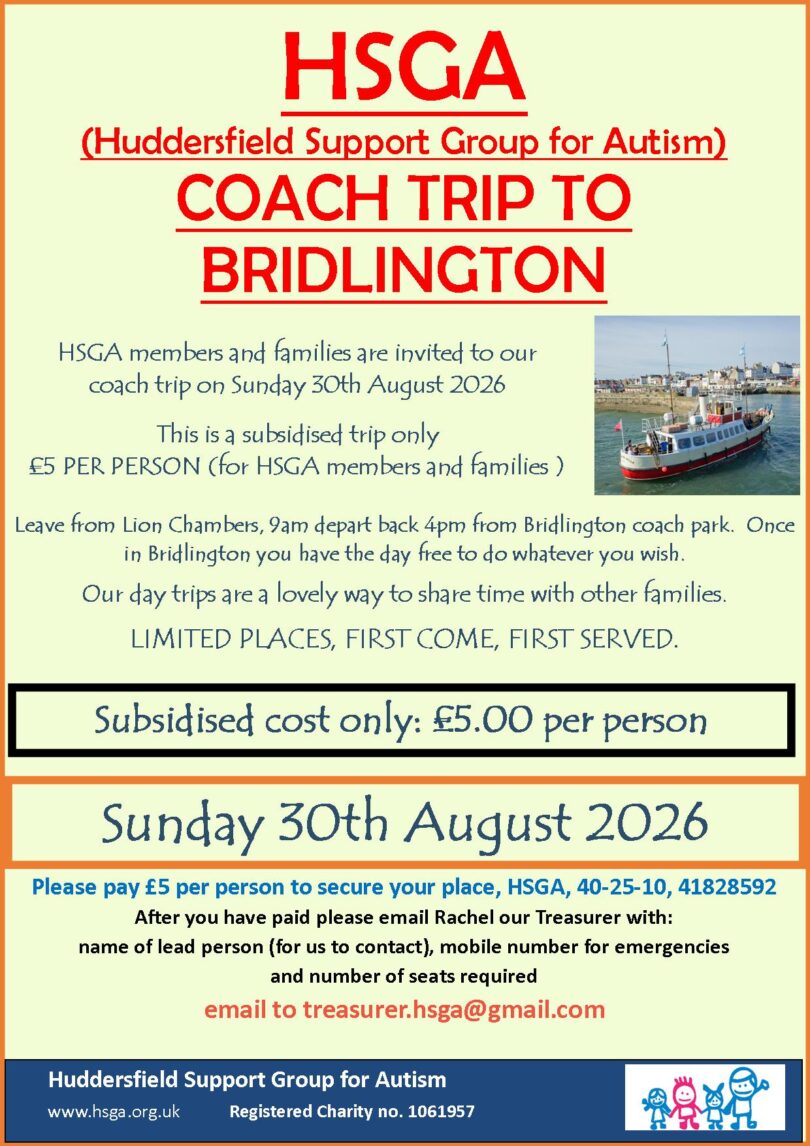 HSGA

(Huddersfield Support Group for Autism)

COACH TRIP TO BRIDLINGTON

HSGA members and families are invited to our coach trip on Sunday 30th August 2026

This is a subsidised trip only
£5 PER PERSON (for HSGA members and families )

Leave from Lion Chambers, 9am depart back 4pm from Bridlington coach park. Once in Bridlington you have the day free to do whatever you wish.

Our day trips are a lovely way to share time with other families.

LIMITED PLACES, FIRST COME, FIRST SERVED.

Subsidised cost only: £5.00 per person

Sunday 30th August 2026

Please pay £5 per person to secure your place, HSGA, 40-25-10, 41828592

After you have paid please email Rachel our Treasurer with:
name of lead person (for us to contact), mobile number for emergencies
and number of seats required

email to treasurer.hsga@gmail.com

Huddersfield Support Group for Autism

www.hsga.org.uk Registered Charity no. 1061957